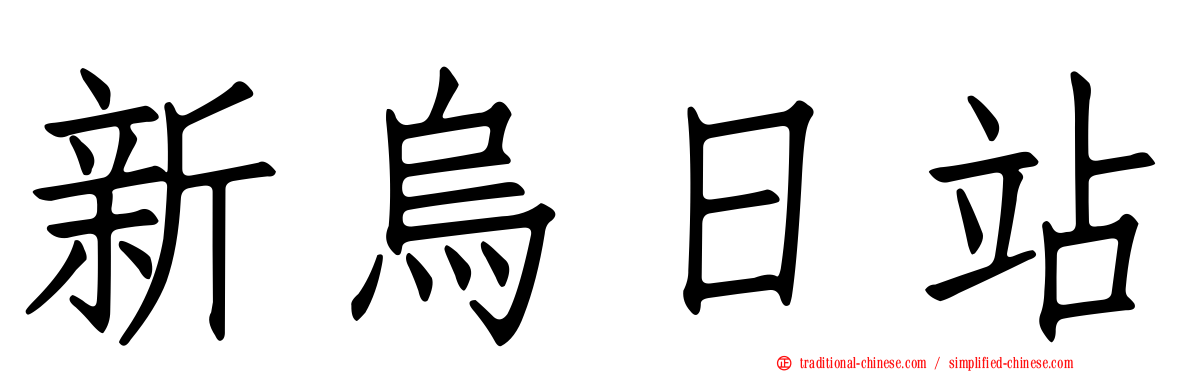 新烏日站

traditional-chinese.com / simplified-chinese.com